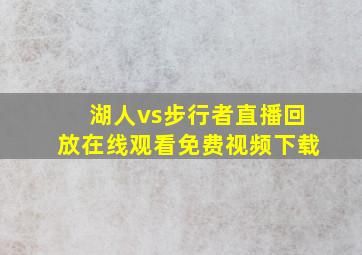 湖人vs步行者直播回放在线观看免费视频下载